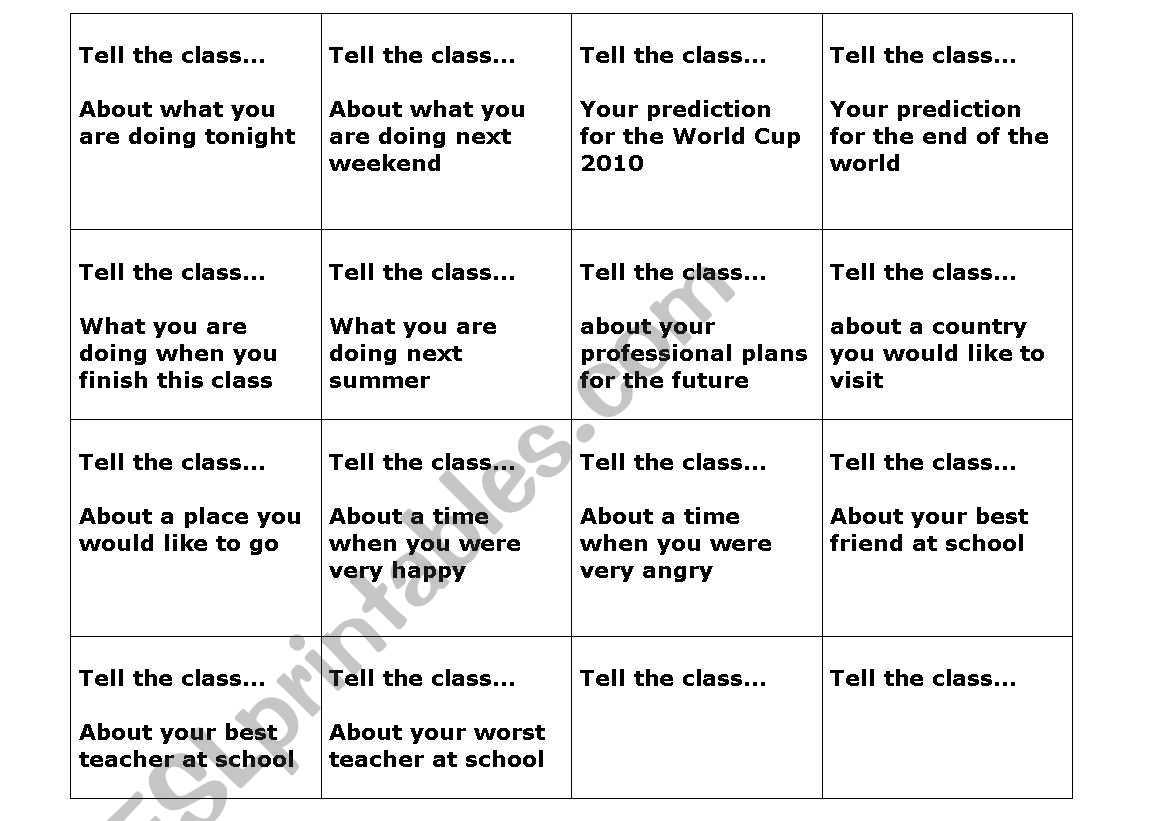 | | | | |
|---|---|---|---|
| Tell the class... About what you are doing tonight | Tell the class... About what you are doing next weekend | Tell the class... Your prediction for the World Cup 2010 | Tell the class... Your prediction for the end of the world |
| Tell the class... What you are doing when you finish this class | Tell the class... What you are doing next summer | Tell the class... about your professional plans for the future | Tell the class... about a country you would like to visit |
| Tell the class... About a place you would like to go | Tell the class... About a time when you were very happy | Tell the class... About a time when you were very angry | Tell the class... About your best friend at school |
| Tell the class... About your best teacher at school | Tell the class... About your worst teacher at school | Tell the class... | Tell the class... |

ESLprintables.com